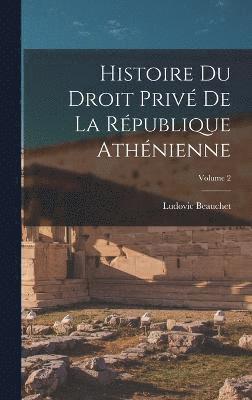 Histoire Du Droit Privé De La République Athénienne

Volume 2

Ludovic Beauchet